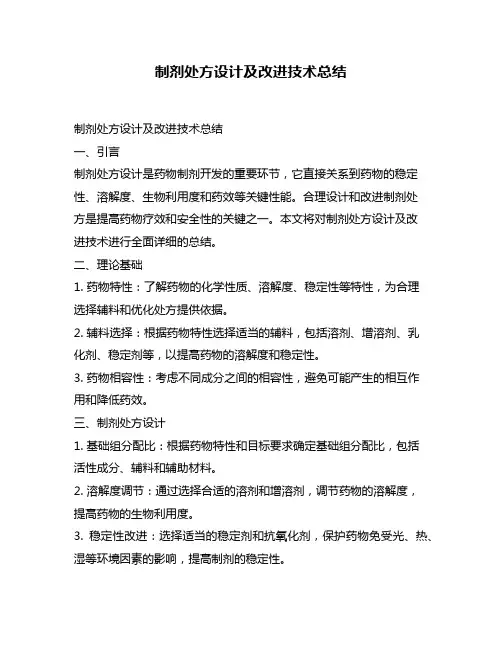 制剂处方设计及改进技术总结

制剂处方设计及改进技术总结

一、引言

制剂处方设计是药物制剂开发的重要环节，它直接关系到药物的稳定性、溶解度、生物利用度和药效等关键性能。合理设计和改进制剂处方是提高药物疗效和安全性的关键之一。本文将对制剂处方设计及改进技术进行全面详细的总结。

二、理论基础

1. 药物特性：了解药物的化学性质、溶解度、稳定性等特性，为合理选择辅料和优化处方提供依据。

2. 辅料选择：根据药物特性选择适当的辅料，包括溶剂、增溶剂、乳化剂、稳定剂等，以提高药物的溶解度和稳定性。

3. 药物相容性：考虑不同成分之间的相容性，避免可能产生的相互作用和降低药效。

三、制剂处方设计

1. 基础组分配比：根据药物特性和目标要求确定基础组分配比，包括活性成分、辅料和辅助材料。

2. 溶解度调节：通过选择合适的溶剂和增溶剂，调节药物的溶解度，提高药物的生物利用度。

3. 稳定性改进：选择适当的稳定剂和抗氧化剂，保护药物免受光、热、湿等环境因素的影响，提高制剂的稳定性。